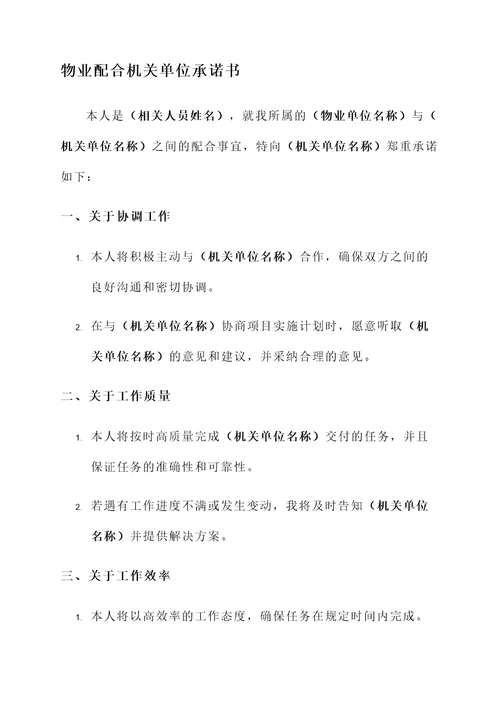 物业配合机关单位承诺书

本人是（相关人员姓名），就我所属的（物业单位名称）与（机关单位名称）之间的配合事宜，特向（机关单位名称）郑重承诺如下：

一、关于协调工作

1. 本人将积极主动与（机关单位名称）合作，确保双方之间的良好沟通和密切协调。

2. 在与（机关单位名称）协商项目实施计划时，愿意听取（机关单位名称）的意见和建议，并采纳合理的意见。

二、关于工作质量

1. 本人将按时高质量完成（机关单位名称）交付的任务，并且保证任务的准确性和可靠性。

2. 若遇有工作进度不满或发生变动，我将及时告知（机关单位名称）并提供解决方案。

三、关于工作效率

1. 本人将以高效率的工作态度，确保任务在规定时间内完成。